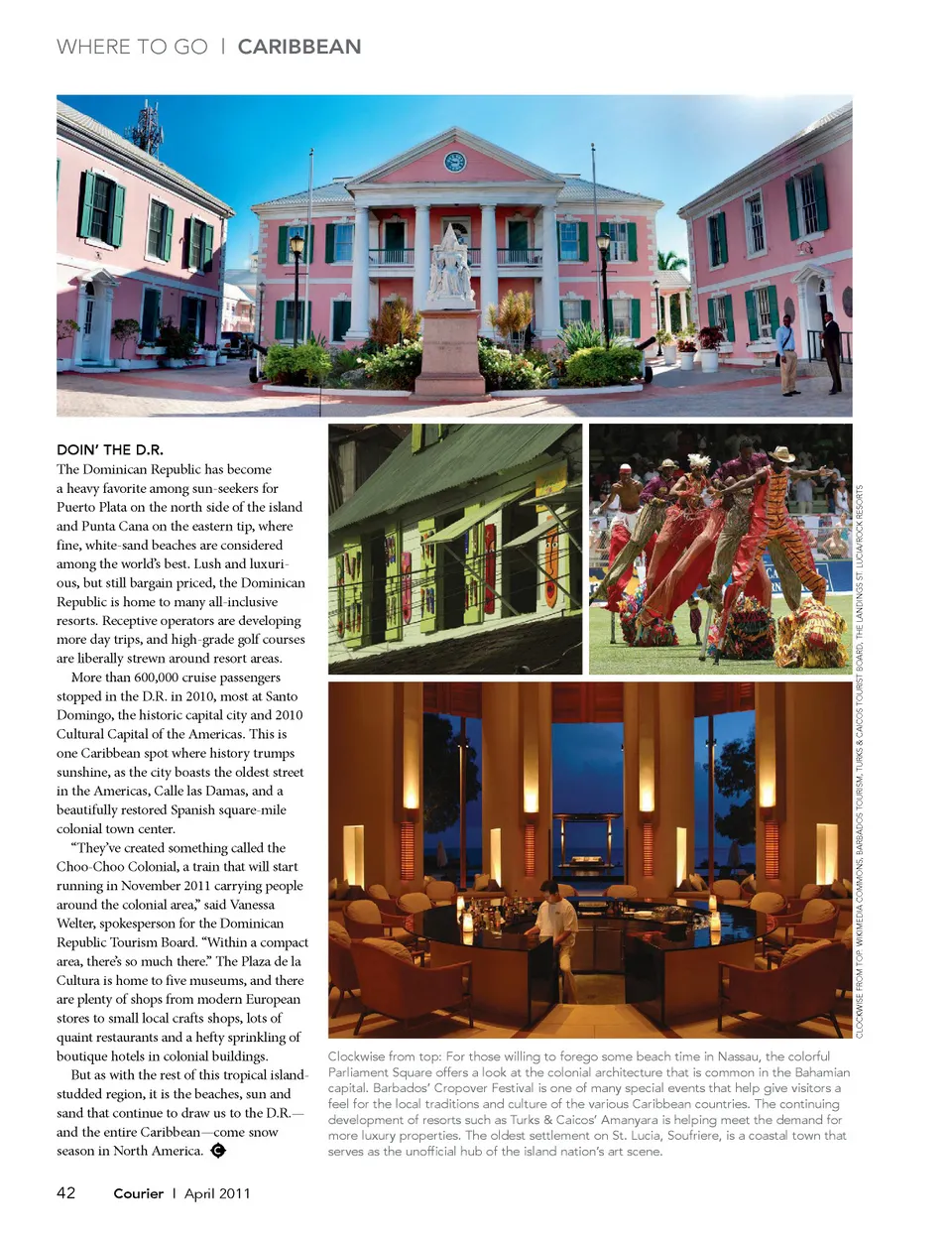 WHERE TO GO | CARIBBEAN

DOIN' THE D.R.
The Dominican Republic has become a heavy favorite among sun-seekers for Puerto Plata on the north side of the island and Punta Cana on the eastern tip, where fine, white-sand beaches are considered among the world's best. Lush and luxurious, but still bargain priced, the Dominican Republic is home to many all-inclusive resorts. Receptive operators are developing more day trips, and high-grade golf courses are liberally strewn around resort areas.

More than 600,000 cruise passengers stopped in the D.R. in 2010, most at Santo Domingo, the historic capital city and 2010 Cultural Capital of the Americas. This is one Caribbean spot where history trumps sunshine, as the city boasts the oldest street in the Americas, Calle las Damas, and a beautifully restored Spanish square-mile colonial town center.

"They've created something called the Choo-Choo Colonial, a train that will start running in November 2011 carrying people around the colonial area," said Vanessa Welter, spokesperson for the Dominican Republic Tourism Board. "Within a compact area, there's so much there." The Plaza de la Cultura is home to five museums, and there are plenty of shops from modern European stores to small local crafts shops, lots of quaint restaurants and a hefty sprinkling of boutique hotels in colonial buildings.

But as with the rest of this tropical island-studded region, it is the beaches, sun and sand that continue to draw us to the D.R.—and the entire Caribbean—come snow season in North America.

CLOCKWISE FROM TOP: WIKIMEDIA COMMONS, BARBADOS TOURISM, TURKS & CAICOS TOURIST BOARD, THE LANDINGS ST. LUCIA/ROCK RESORTS

Clockwise from top: For those willing to forego some beach time in Nassau, the colorful Parliament Square offers a look at the colonial architecture that is common in the Bahamian capital. Barbados' Cropover Festival is one of many special events that help give visitors a feel for the local traditions and culture of the various Caribbean countries. The continuing development of resorts such as Turks & Caicos' Amanyara is helping meet the demand for more luxury properties. The oldest settlement on St. Lucia, Soufriere, is a coastal town that serves as the unofficial hub of the island nation's art scene.

42 Courier | April 2011